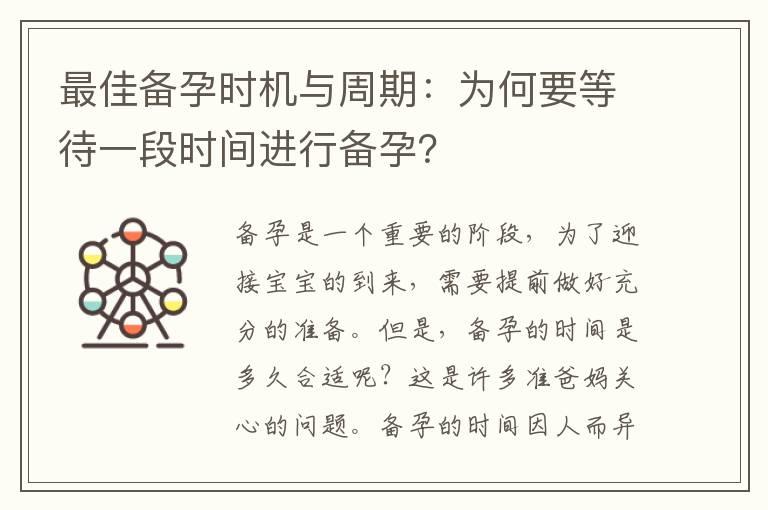 最佳备孕时机与周期：为何要等待一段时间进行备孕?

备孕是一个重要的阶段，为了迎接宝宝的到来，需要提前做好充分的准备。但是，备孕的时间是多久合适呢？这是许多准爸妈关心的问题。备孕的时间因人而异